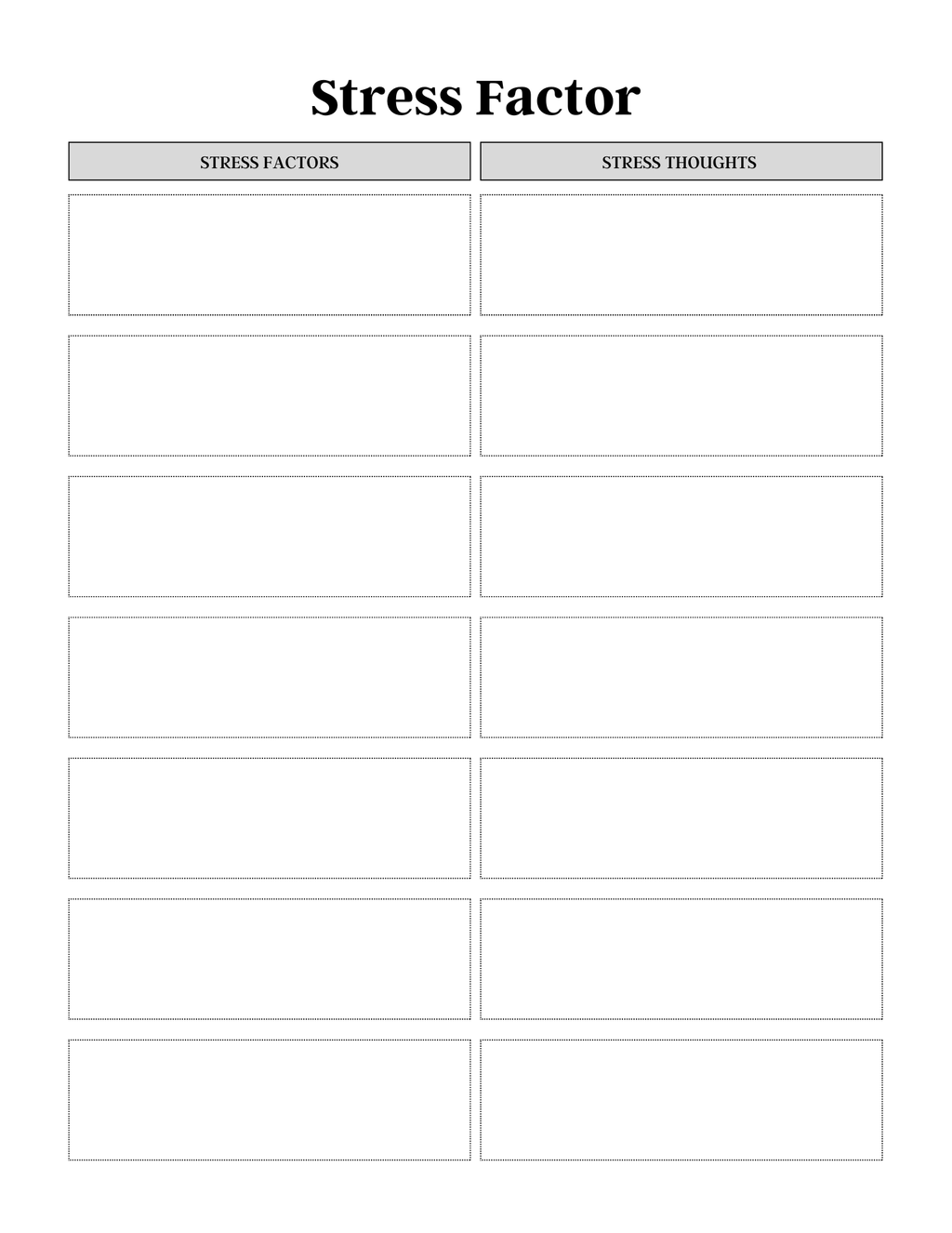 Stress Factor

| STRESS FACTORS | STRESS THOUGHTS |
|---|---|
| | |
| | |
| | |
| | |
| | |
| | |
| | |